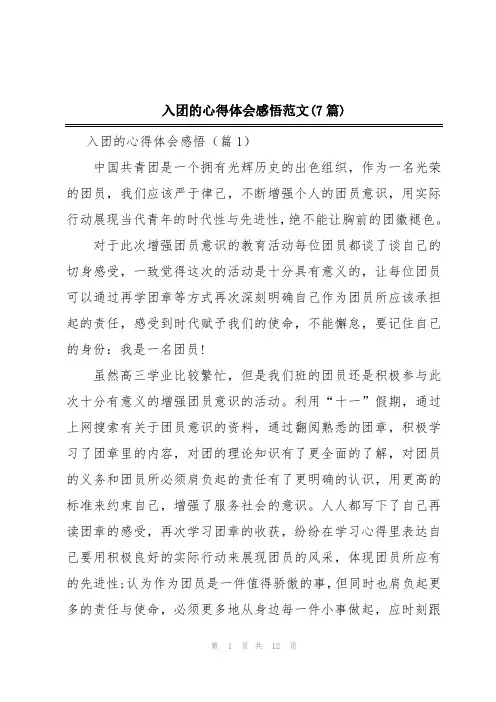 入团的心得体会感悟范文(7篇)

入团的心得体会感悟（篇1）

中国共青团是一个拥有光辉历史的出色组织，作为一名光荣的团员，我们应该严于律己，不断增强个人的团员意识，用实际行动展现当代青年的时代性与先进性，绝不能让胸前的团徽褪色。

对于此次增强团员意识的教育活动每位团员都谈了谈自己的切身感受，一致觉得这次的活动是十分具有意义的，让每位团员可以通过再学团章等方式再次深刻明确自己作为团员所应该承担起的责任，感受到时代赋予我们的使命，不能懈怠，要记住自己的身份：我是一名团员！

虽然高三学业比较繁忙，但是我们班的团员还是积极参与此次十分有意义的增强团员意识的活动。利用“十一”假期，通过上网搜索有关于团员意识的资料，通过翻阅熟悉的团章，积极学习了团章里的内容，对团的理论知识有了更全面的了解，对团员的义务和团员所必须肩负起的责任有了更明确的认识，用更高的标准来约束自己，增强了服务社会的意识。人人都写下了自己再读团章的感受，再次学习团章的收获，纷纷在学习心得里表达自己要用积极良好的实际行动来展现团员的风采，体现团员所应有的先进性;认为作为团员是一件值得骄傲的事，但同时也肩负起更多的责任与使命，必须更多地从身边每一件小事做起，应时刻跟

第 1 页 共 12 页